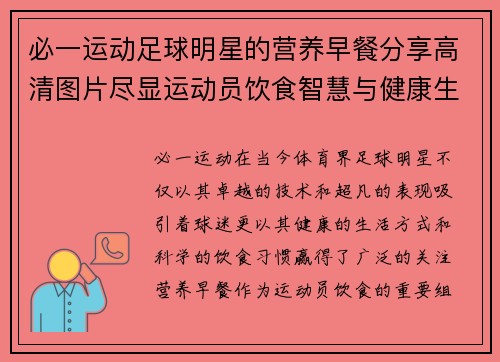 必一运动足球明星的营养早餐分享高清图片尽显运动员饮食智慧与健康生

必一运动在当今体育界足球明星不仅以其卓越的技术和超凡的表现吸引着球迷更以其健康的生活方式和科学的饮食习惯赢得了广泛的关注营养早餐作为运动员饮食的重要组